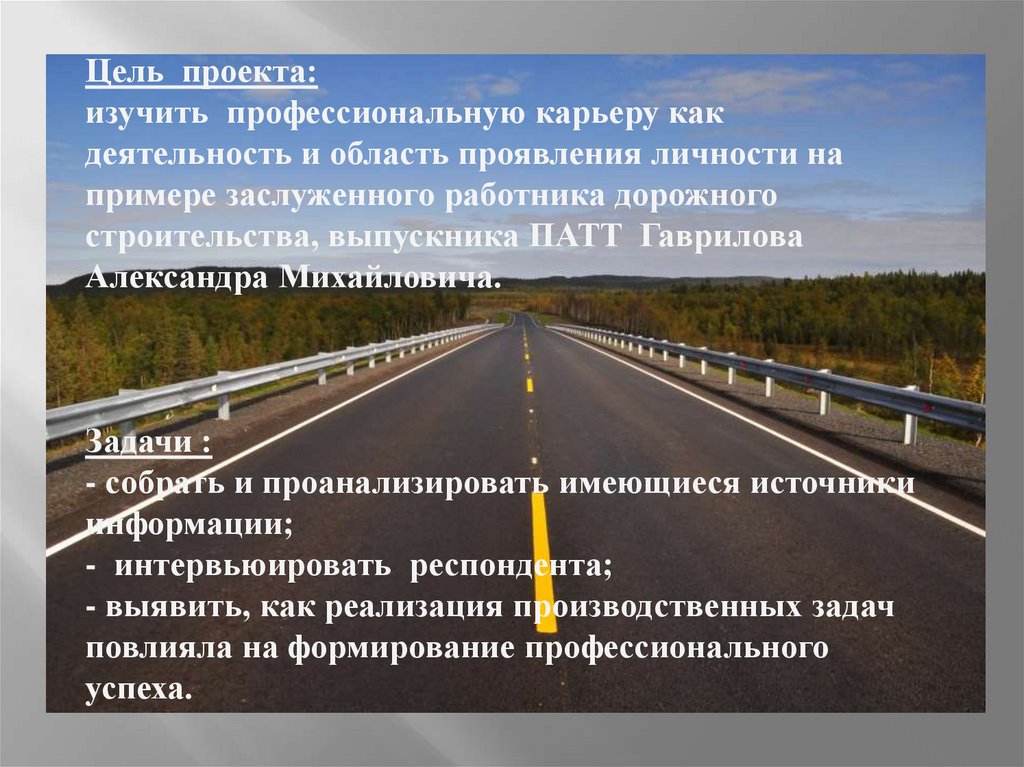 Цель проекта:
изучить профессиональную карьеру как деятельность и область проявления личности на примере заслуженного работника дорожного строительства, выпускника ПАТТ Гаврилова Александра Михайловича.

Задачи :
- собрать и проанализировать имеющиеся источники информации;
- интервьюировать респондента;
- выявить, как реализация производственных задач повлияла на формирование профессионального успеха.